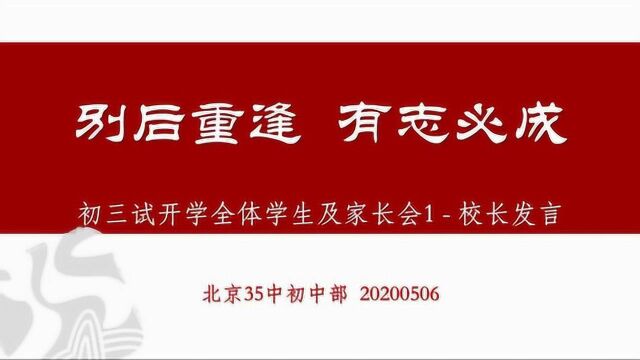 别后重逢 有志必成

初三试开学全体学生及家长会1 - 校长发言

北京35中初中部 20200506